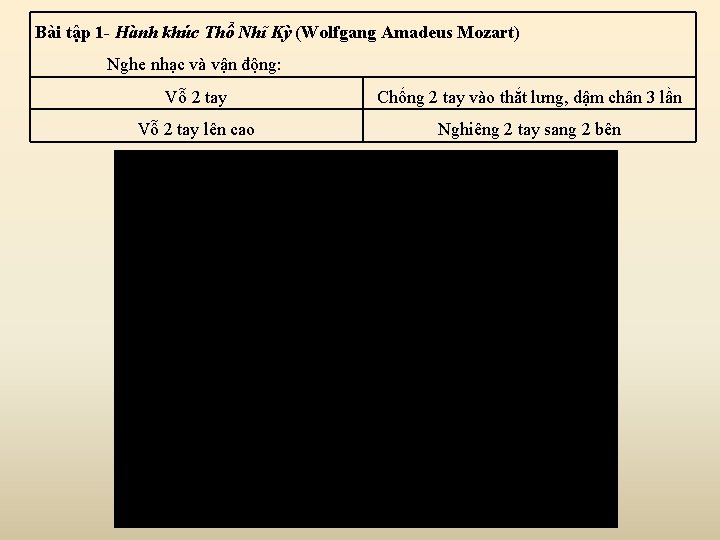 Bài tập 1- Hành khúc Thổ Nhĩ Kỳ (Wolfgang Amadeus Mozart)

Nghe nhạc và vận động:

| Vỗ 2 tay | Chống 2 tay vào thắt lưng, dậm chân 3 lần |
|---|---|
| Vỗ 2 tay lên cao | Nghiêng 2 tay sang 2 bên |